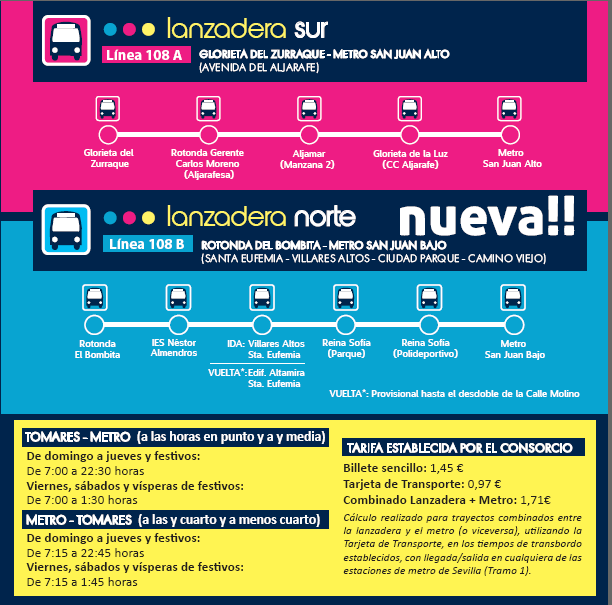 lanzadera sur

Línea 108 A

GLORIETA DEL ZURRAQUE - METRO SAN JUAN ALTO
(AVENIDA DEL ALJARAFE)

Glorieta del Zurraque

Rotonda Gerente Carlos Moreno (Aljarafesa)

Aljamar (Manzana 2)

Glorieta de la Luz (CC Aljarafe)

Metro San Juan Alto

lanzadera norte

nueva!!

Línea 108 B

ROTONDA DEL BOMBITA - METRO SAN JUAN BAJO
(SANTA EUFEMIA - VILLARES ALTOS - CIUDAD PARQUE - CAMINO VIEJO)

Rotonda El Bombita

IES Néstor Almendros

IDA: Villares Altos Sta. Eufemia

VUELTA*: Edif. Altamira Sta. Eufemia

Reina Sofía (Parque)

Reina Sofía (Polideportivo)

Metro San Juan Bajo

VUELTA*: Provisional hasta el desdoble de la Calle Molino

TOMARES - METRO (a las horas en punto y a y media)

De domingo a jueves y festivos:
De 7:00 a 22:30 horas

Viernes, sábados y vísperas de festivos:
De 7:00 a 1:30 horas

METRO - TOMARES (a las y cuarto y a menos cuarto)

De domingo a jueves y festivos:
De 7:15 a 22:45 horas

Viernes, sábados y vísperas de festivos:
De 7:15 a 1:45 horas

TARIFA ESTABLECIDA POR EL CONSORCIO

Billete sencillo: 1,45 €
Tarjeta de Transporte: 0,97 €
Combinado Lanzadera + Metro: 1,71€

Cálculo realizado para trayectos combinados entre la lanzadera y el metro (o viceversa), utilizando la Tarjeta de Transporte, en los tiempos de transbordo establecidos, con llegada/salida en cualquiera de las estaciones de metro de Sevilla (Tramo 1).